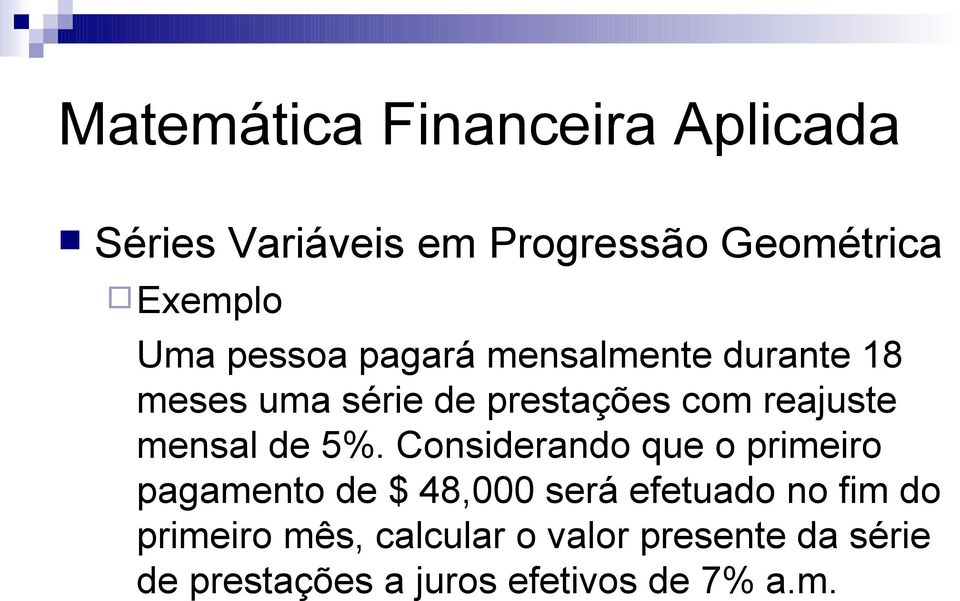 Matemática Financeira Aplicada

Séries Variáveis em Progressão Geométrica

Exemplo

Uma pessoa pagará mensalmente durante 18 meses uma série de prestações com reajuste mensal de 5%. Considerando que o primeiro pagamento de \$ 48,000 será efetuado no fim do primeiro mês, calcular o valor presente da série de prestações a juros efetivos de 7% a.m.